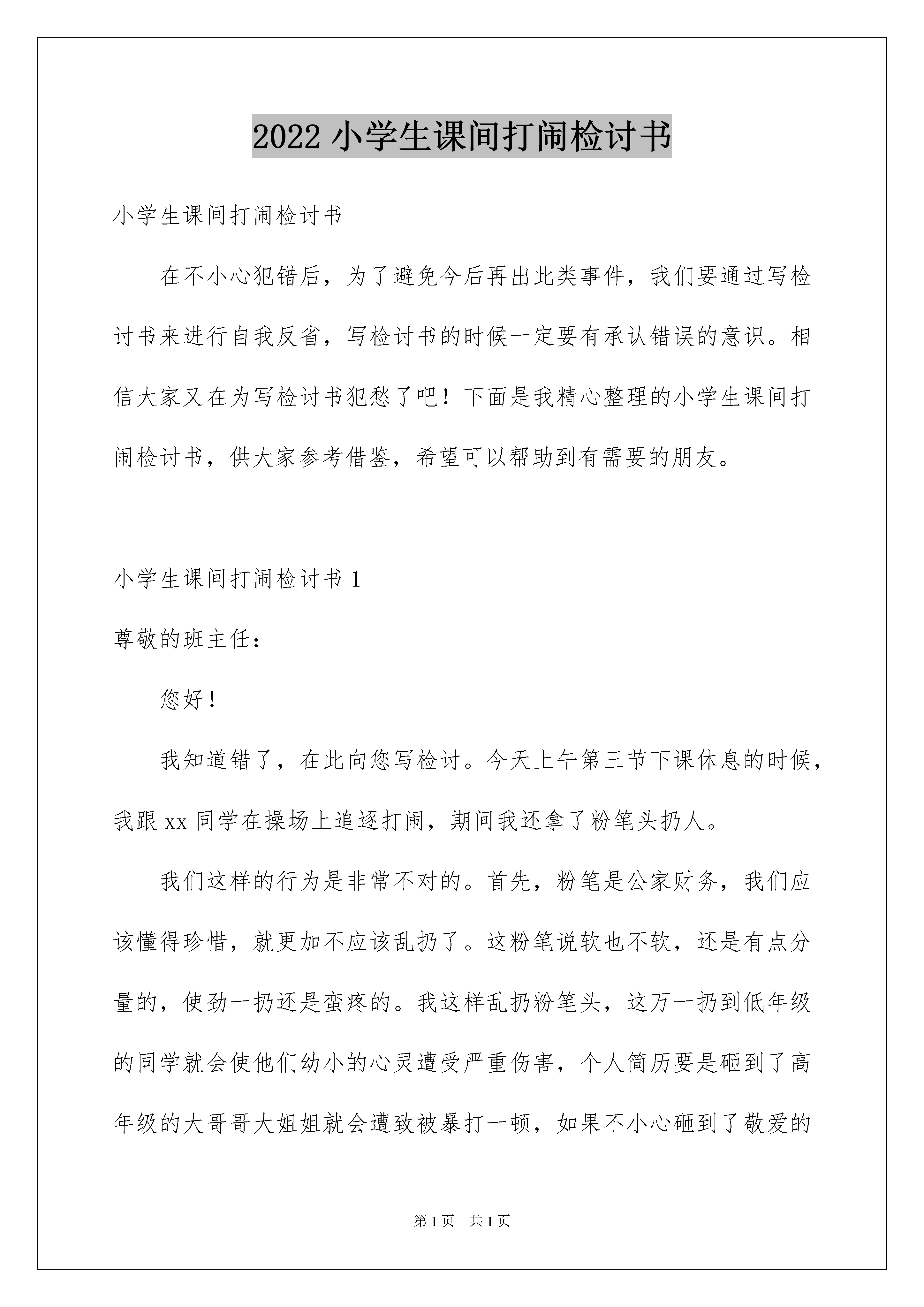 2022 小学生课间打闹检讨书

小学生课间打闹检讨书

在不小心犯错后，为了避免今后再出此类事件，我们要通过写检讨书来进行自我反省，写检讨书的时候一定要有承认错误的意识。相信大家又在为写检讨书犯愁了吧！下面是我精心整理的小学生课间打闹检讨书，供大家参考借鉴，希望可以帮助到有需要的朋友。

小学生课间打闹检讨书 1

尊敬的班主任：

您好！

我知道错了，在此向您写检讨。今天上午第三节下课休息的时候，我跟 xx 同学在操场上追逐打闹，期间我还拿了粉笔头扔人。

我们这样的行为是非常不对的。首先，粉笔是公家财务，我们应该懂得珍惜，就更加不应该乱扔了。这粉笔说软也不软，还是有点分量的，使劲一扔还是蛮疼的。我这样乱扔粉笔头，这万一扔到低年级的同学就会使他们幼小的心灵遭受严重伤害，个人简历要是砸到了高年级的大哥哥大姐姐就会遭致被暴打一顿，如果不小心砸到了敬爱的

第 1 页 共 1 页